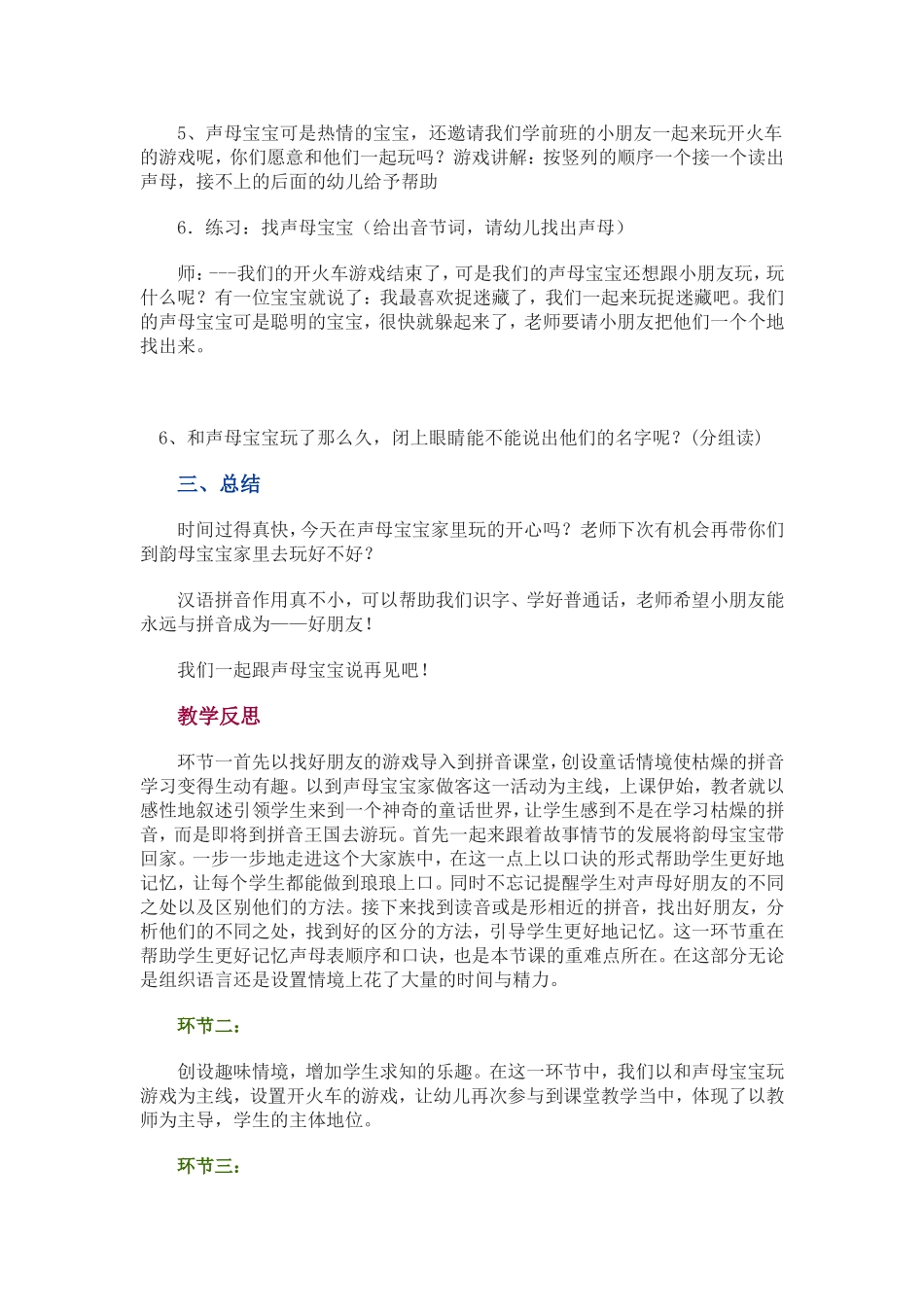 5、声母宝宝可是热情的宝宝，还邀请我们学前班的小朋友一起来玩开火车的游戏呢，你们愿意和他们一起玩吗？游戏讲解：按竖列的顺序一个接一个读出声母，接不上的后面的幼儿给予帮助

6．练习：找声母宝宝（给出音节词，请幼儿找出声母）

师：---我们的开火车游戏结束了，可是我们的声母宝宝还想跟小朋友玩，玩什么呢？有一位宝宝就说了：我最喜欢捉迷藏了，我们一起来玩捉迷藏吧。我们的声母宝宝可是聪明的宝宝，很快就躲起来了，老师要请小朋友把他们一个个地找出来。

6、和声母宝宝玩了那么久，闭上眼睛能不能说出他们的名字呢？(分组读)

三、总结

时间过得真快，今天在声母宝宝家里玩的开心吗？老师下次有机会再带你们到韵母宝宝家里去玩好不好？

汉语拼音作用真不小，可以帮助我们识字、学好普通话，老师希望小朋友能永远与拼音成为——好朋友！

我们一起跟声母宝宝说再见吧！

教学反思

环节一首先以找好朋友的游戏导入到拼音课堂，创设童话情境使枯燥的拼音学习变得生动有趣。以到声母宝宝家做客这一活动为主线，上课伊始，教者就以感性地叙述引领学生来到一个神奇的童话世界，让学生感到不是在学习枯燥的拼音，而是即将到拼音王国去游玩。首先一起来跟着故事情节的发展将韵母宝宝带回家。一步一步地走进这个大家族中，在这一点上以口诀的形式帮助学生更好地记忆，让每个学生都能做到琅琅上口。同时不忘记提醒学生对声母好朋友的不同之处以及区别他们的方法。接下来找到读音或是形相近的拼音，找出好朋友，分析他们的不同之处，找到好的区分的方法，引导学生更好地记忆。这一环节重在帮助学生更好记忆声母表顺序和口诀，也是本节课的重难点所在。在这部分无论是组织语言还是设置情境上花了大量的时间与精力。

环节二：

创设趣味情境，增加学生求知的乐趣。在这一环节中，我们以和声母宝宝玩游戏为主线，设置开火车的游戏，让幼儿再次参与到课堂教学当中，体现了以教师为主导，学生的主体地位。

环节三：